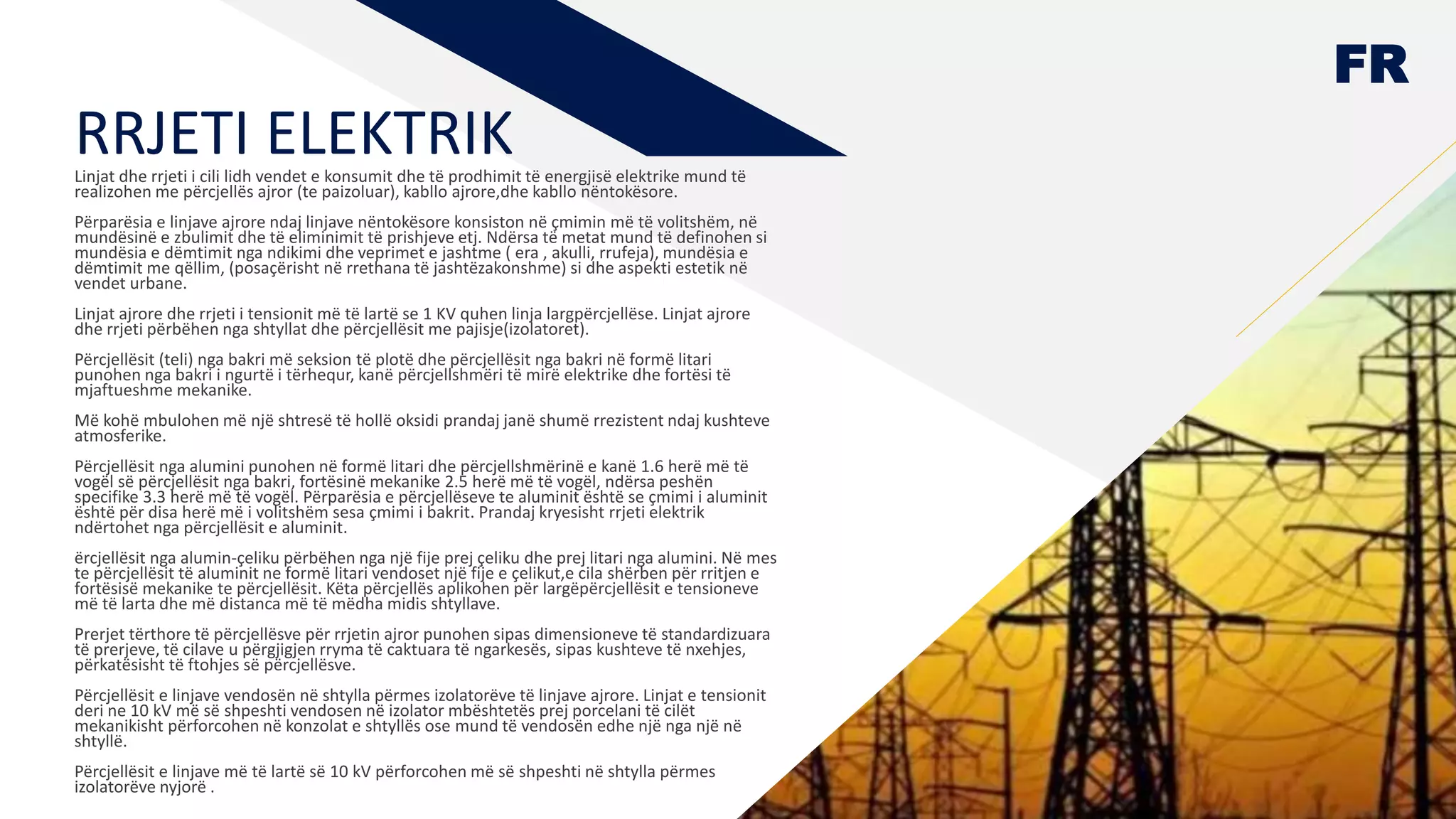 FR

RRJETI ELEKTRIK

Linjat dhe rrjeti i cili lidh vendet e konsumit dhe të prodhimit të energjisë elektrike mund të realizohen me përcjellës ajror (te paizoluar), kabllo ajrore,dhe kabllo nëntokësore.

Përparësia e linjave ajrore ndaj linjave nëntokësore konsiston në çmimin më të volitshëm, në mundësinë e zbulimit dhe të eliminimit të prishjeve etj. Ndërsa të metat mund të definohen si mundësia e dëmtimit nga ndikimi dhe veprimet e jashtme ( era , akulli, rrufeja), mundësia e dëmtimit me qëllim, (posaçërisht në rrethana të jashtëzakonshme) si dhe aspekti estetik në vendet urbane.

Linjat ajrore dhe rrjeti i tensionit më të lartë se 1 KV quhen linja largpërcjellëse. Linjat ajrore dhe rrjeti përbëhen nga shtyllat dhe përcjellësit me pajisje(izolatoret).

Përcjellësit (teli) nga bakri më seksion të plotë dhe përcjellësit nga bakri në formë litari punohen nga bakri i ngurtë i tërhequr, kanë përcjellshmëri të mirë elektrike dhe fortësi të mjaftueshme mekanike.

Më kohë mbulohen më një shtresë të hollë oksidi prandaj janë shumë rrezistent ndaj kushteve atmosferike.

Përcjellësit nga alumini punohen në formë litari dhe përcjellshmërinë e kanë 1.6 herë më të vogël së përcjellësit nga bakri, fortësinë mekanike 2.5 herë më të vogël, ndërsa peshën specifike 3.3 herë më të vogël. Përparësia e përcjellëseve te aluminit është se çmimi i aluminit është për disa herë më i volitshëm sesa çmimi i bakrit. Prandaj kryesisht rrjeti elektrik ndërtohet nga përcjellësit e aluminit.

ërcjellësit nga alumin-çeliku përbëhen nga një fije prej çeliku dhe prej litari nga alumini. Në mes te përcjellësit të aluminit ne formë litari vendoset një fije e çelikut,e cila shërben për rritjen e fortësisë mekanike te përcjellësit. Këta përcjellës aplikohen për largëpërcjellësit e tensioneve më të larta dhe më distanca më të mëdha midis shtyllave.

Prerjet tërthore të përcjellësve për rrjetin ajror punohen sipas dimensioneve të standardizuara të prerjeve, të cilave u përgjigjen rryma të caktuara të ngarkesës, sipas kushteve të nxehjes, përkatësisht të ftohjes së përcjellësve.

Përcjellësit e linjave vendosën në shtylla përmes izolatorëve të linjave ajrore. Linjat e tensionit deri ne 10 kV më së shpeshti vendosen në izolator mbështetës prej porcelani të cilët mekanikisht përforcohen në konzolat e shtyllës ose mund të vendosën edhe një nga një në shtyllë.

Përcjellësit e linjave më të lartë së 10 kV përforcohen më së shpeshti në shtylla përmes izolatorëve nyjorë .